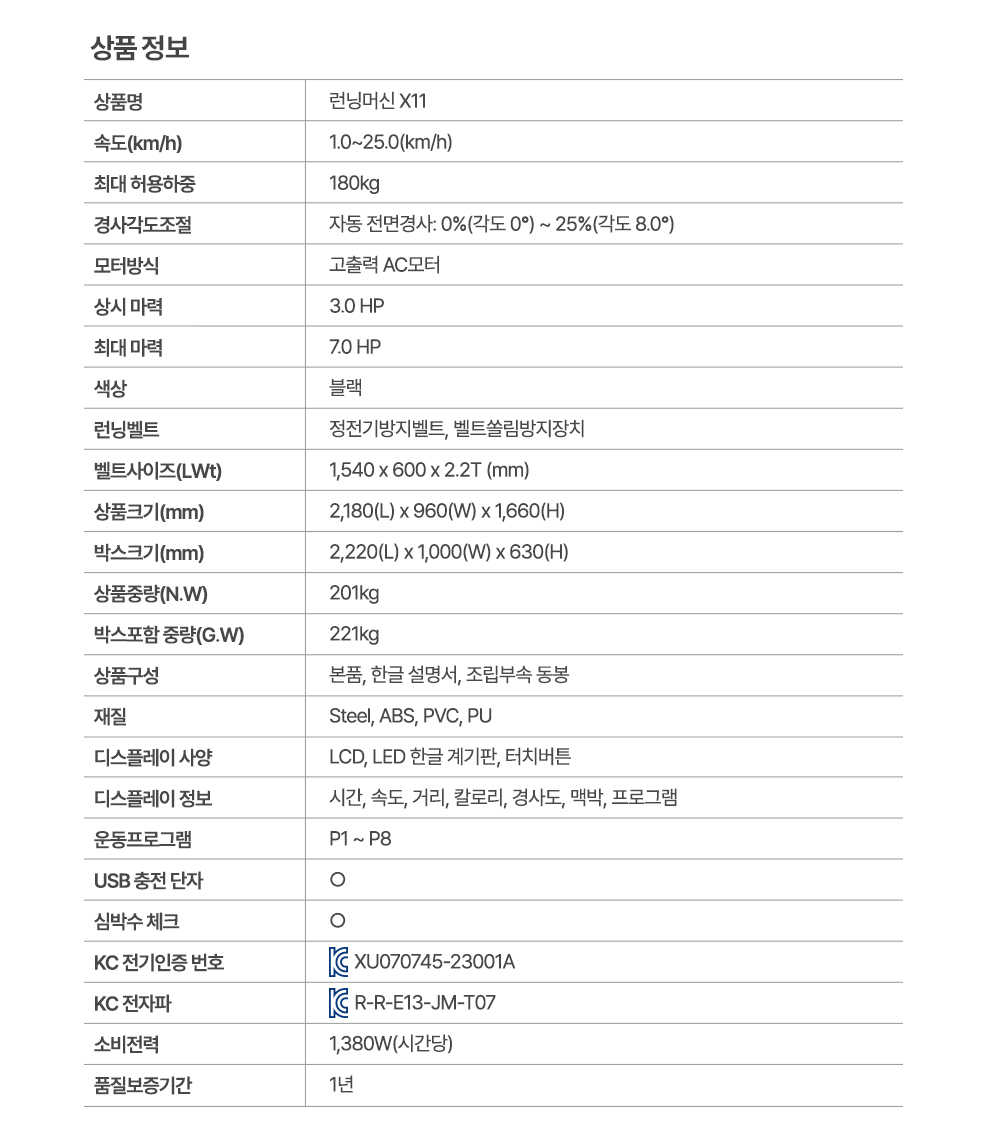 상품 정보

| 상품명 | 런닝머신 X11 |
|---|---|
| 속도(km/h) | 1.0~25.0(km/h) |
| 최대 허용하중 | 180kg |
| 경사각도조절 | 자동 전면경사: 0%(각도 0°) ~ 25%(각도 8.0°) |
| 모터방식 | 고출력 AC모터 |
| 상시 마력 | 3.0 HP |
| 최대 마력 | 7.0 HP |
| 색상 | 블랙 |
| 런닝벨트 | 정전기방지벨트, 벨트쏠림방지장치 |
| 벨트사이즈(LWt) | 1,540 x 600 x 2.2T (mm) |
| 상품크기(mm) | 2,180(L) x 960(W) x 1,660(H) |
| 박스크기(mm) | 2,220(L) x 1,000(W) x 630(H) |
| 상품중량(N.W) | 201kg |
| 박스포함 중량(G.W) | 221kg |
| 상품구성 | 본품, 한글 설명서, 조립부속 동봉 |
| 재질 | Steel, ABS, PVC, PU |
| 디스플레이 사양 | LCD, LED 한글 계기판, 터치버튼 |
| 디스플레이 정보 | 시간, 속도, 거리, 칼로리, 경사도, 맥박, 프로그램 |
| 운동프로그램 | P1 ~ P8 |
| USB 충전 단자 | O |
| 심박수 체크 | O |
| KC 전기인증 번호 | XU070745-23001A |
| KC 전자파 | R-R-E13-JM-T07 |
| 소비전력 | 1,380W(시간당) |
| 품질보증기간 | 1년 |